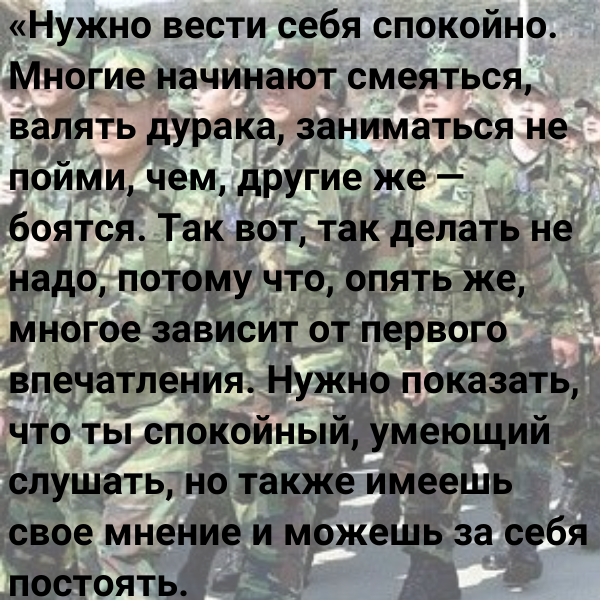 «Нужно вести себя спокойно. Многие начинают смеяться, валять дурака, заниматься не пойми, чем, другие же — боятся. Так вот, так делать не надо, потому что, опять же, многое зависит от первого впечатления. Нужно показать, что ты спокойный, умеющий слушать, но также имеешь свое мнение и можешь за себя постоять.